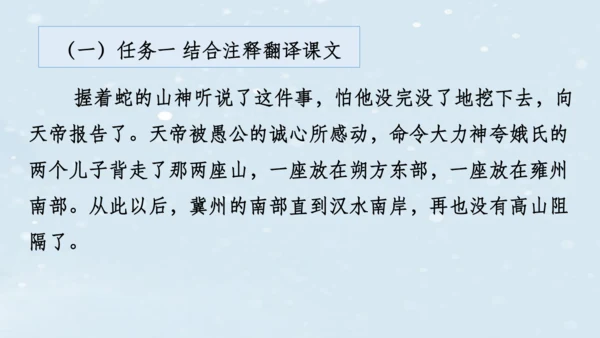 （一）任务一 结合注释翻译课文

握着蛇的山神听说了这件事，怕他没完没了地挖下去，向天帝报告了。天帝被愚公的诚心所感动，命令大力神夸娥氏的两个儿子背走了那两座山，一座放在朔方东部，一座放在雍州南部。从此以后，冀州的南部直到汉水南岸，再也没有高山阻隔了。